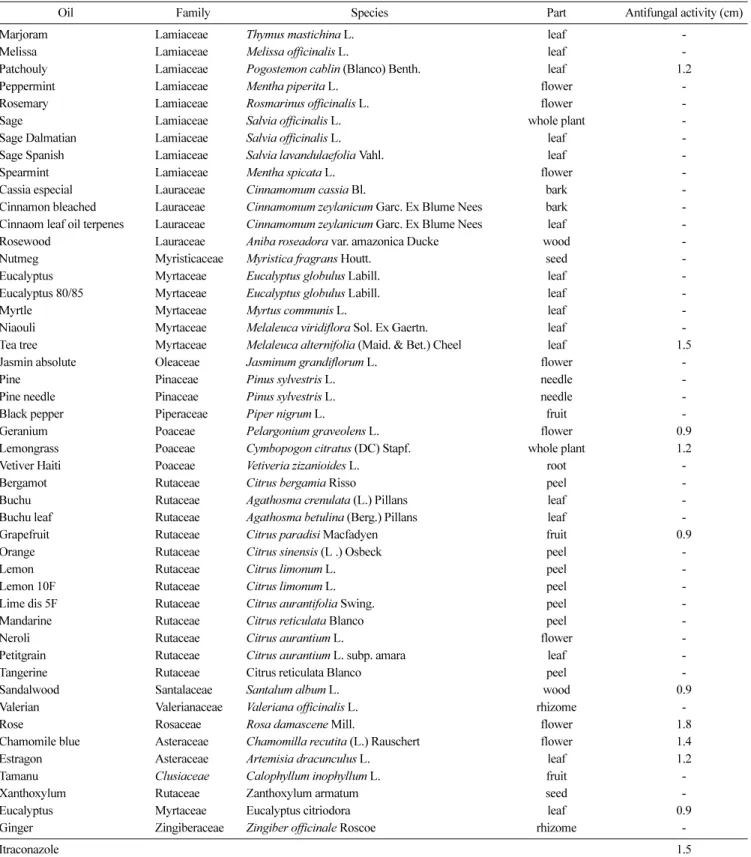 | Oil | Family | Species | Part | Antifungal activity (cm) |
|---|---|---|---|---|
| Marjoram | Lamiaceae | Thymus mastichina L. | leaf | - |
| Melissa | Lamiaceae | Melissa officinalis L. | leaf | - |
| Patchouly | Lamiaceae | Pogostemon cablin (Blanco) Benth. | leaf | 1.2 |
| Peppermint | Lamiaceae | Mentha piperita L. | flower | - |
| Rosemary | Lamiaceae | Rosmarinus officinalis L. | flower | - |
| Sage | Lamiaceae | Salvia officinalis L. | whole plant | - |
| Sage Dalmatian | Lamiaceae | Salvia officinalis L. | leaf | - |
| Sage Spanish | Lamiaceae | Salvia lavandulaefolia Vahl. | leaf | - |
| Spearmint | Lamiaceae | Mentha spicata L. | flower | - |
| Cassia especial | Lauraceae | Cinnamomum cassia Bl. | bark | - |
| Cinnamon bleached | Lauraceae | Cinnamomum zeylanicum Garc. Ex Blume Nees | bark | - |
| Cinnaom leaf oil terpenes | Lauraceae | Cinnamomum zeylanicum Garc. Ex Blume Nees | leaf | - |
| Rosewood | Lauraceae | Aniba roseadora var. amazonica Ducke | wood | - |
| Nutmeg | Myristicaceae | Myristica fragrans Houtt. | seed | - |
| Eucalyptus | Myrtaceae | Eucalyptus globulus Labill. | leaf | - |
| Eucalyptus 80/85 | Myrtaceae | Eucalyptus globulus Labill. | leaf | - |
| Myrtle | Myrtaceae | Myrtus communis L. | leaf | - |
| Niaouli | Myrtaceae | Melaleuca viridiflora Sol. Ex Gaertn. | leaf | - |
| Tea tree | Myrtaceae | Melaleuca alternifolia (Maid. & Bet.) Cheel | leaf | 1.5 |
| Jasmin absolute | Oleaceae | Jasminum grandiflorum L. | flower | - |
| Pine | Pinaceae | Pinus sylvestris L. | needle | - |
| Pine needle | Pinaceae | Pinus sylvestris L. | needle | - |
| Black pepper | Piperaceae | Piper nigrum L. | fruit | - |
| Geranium | Poaceae | Pelargonium graveolens L. | flower | 0.9 |
| Lemongrass | Poaceae | Cymbopogon citratus (DC) Stapf. | whole plant | 1.2 |
| Vetiver Haiti | Poaceae | Vetiveria zizanioides L. | root | - |
| Bergamot | Rutaceae | Citrus bergamia Risso | peel | - |
| Buchu | Rutaceae | Agathosma crenulata (L.) Pillans | leaf | - |
| Buchu leaf | Rutaceae | Agathosma betulina (Berg.) Pillans | leaf | - |
| Grapefruit | Rutaceae | Citrus paradisi Macfadyen | fruit | 0.9 |
| Orange | Rutaceae | Citrus sinensis (L .) Osbeck | peel | - |
| Lemon | Rutaceae | Citrus limonum L. | peel | - |
| Lemon 10F | Rutaceae | Citrus limonum L. | peel | - |
| Lime dis 5F | Rutaceae | Citrus aurantifolia Swing. | peel | - |
| Mandarine | Rutaceae | Citrus reticulata Blanco | peel | - |
| Neroli | Rutaceae | Citrus aurantium L. | flower | - |
| Petitgrain | Rutaceae | Citrus aurantium L. subp. amara | leaf | - |
| Tangerine | Rutaceae | Citrus reticulata Blanco | peel | - |
| Sandalwood | Santalaceae | Santalum album L. | wood | 0.9 |
| Valerian | Valerianaceae | Valeriana officinalis L. | rhizome | - |
| Rose | Rosaceae | Rosa damascene Mill. | flower | 1.8 |
| Chamomile blue | Asteraceae | Chamomilla recutita (L.) Rauschert | flower | 1.4 |
| Estragon | Asteraceae | Artemisia dracunculus L. | leaf | 1.2 |
| Tamanu | Clusiaceae | Calophyllum inophyllum L. | fruit | - |
| Xanthoxylum | Rutaceae | Zanthoxylum armatum | seed | - |
| Eucalyptus | Myrtaceae | Eucalyptus citriodora | leaf | 0.9 |
| Ginger | Zingiberaceae | Zingiber officinale Roscoe | rhizome | - |
| Itraconazole | | | | 1.5 |